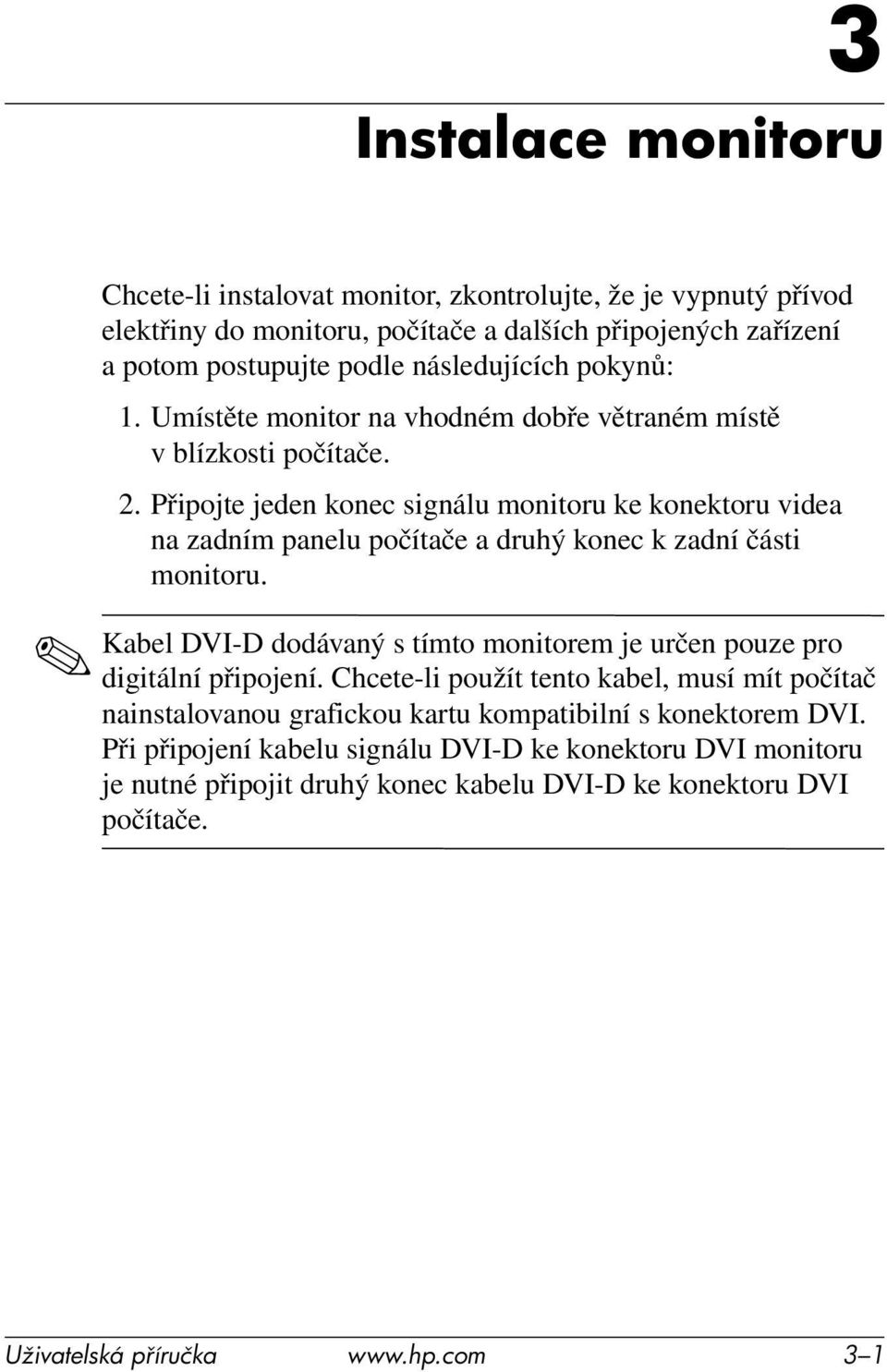 3

Instalace monitoru

Chcete-li instalovat monitor, zkontrolujte, že je vypnutý přívod elektřiny do monitoru, počítače a dalších připojených zařízení a potom postupujte podle následujících pokynů:

1. Umístěte monitor na vhodném dobře větraném místě v blízkosti počítače.

2. Připojte jeden konec signálu monitoru ke konektoru videa na zadním panelu počítače a druhý konec k zadní části monitoru.

Kabel DVI-D dodávaný s tímto monitorem je určen pouze pro digitální připojení. Chcete-li použít tento kabel, musí mít počítač nainstalovanou grafickou kartu kompatibilní s konektorem DVI. Při připojení kabelu signálu DVI-D ke konektoru DVI monitoru je nutné připojit druhý konec kabelu DVI-D ke konektoru DVI počítače.

Uživatelská příručka www.hp.com 3–1